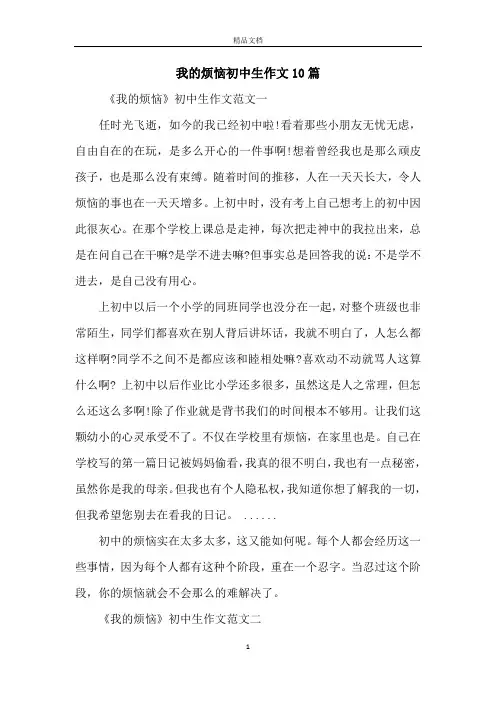 精品文档

我的烦恼初中生作文10篇

《我的烦恼》初中生作文范文一

任时光飞逝，如今的我已经初中啦!看着那些小朋友无忧无虑，自由自在的在玩，是多么开心的一件事啊!想着曾经我也是那么顽皮孩子，也是那么没有束缚。随着时间的推移，人在一天天长大，令人烦恼的事也在一天天增多。上初中时，没有考上自己想考上的初中因此很灰心。在那个学校上课总是走神，每次把走神中的我拉出来，总是在问自己在干嘛?是学不进去嘛?但事实总是回答我的说：不是学不进去，是自己没有用心。

上初中以后一个小学的同班同学也没分在一起，对整个班级也非常陌生，同学们都喜欢在别人背后讲坏话，我就不明白了，人怎么都这样啊?同学不之间不是都应该和睦相处嘛?喜欢动不动就骂人这算什么啊? 上初中以后作业比小学还多很多，虽然这是人之常理，但怎么还这么多啊!除了作业就是背书我们的时间根本不够用。让我们这颗幼小的心灵承受不了。不仅在学校里有烦恼，在家里也是。自己在学校写的第一篇日记被妈妈偷看，我真的很不明白，我也有一点秘密，虽然你是我的母亲。但我也有个人隐私权，我知道你想了解我的一切，但我希望您别去在看我的日记。 ......

初中的烦恼实在太多太多，这又能如何呢。每个人都会经历这一些事情，因为每个人都有这种个阶段，重在一个忍字。当忍过这个阶段，你的烦恼就会不会那么的难解决了。

《我的烦恼》初中生作文范文二

1